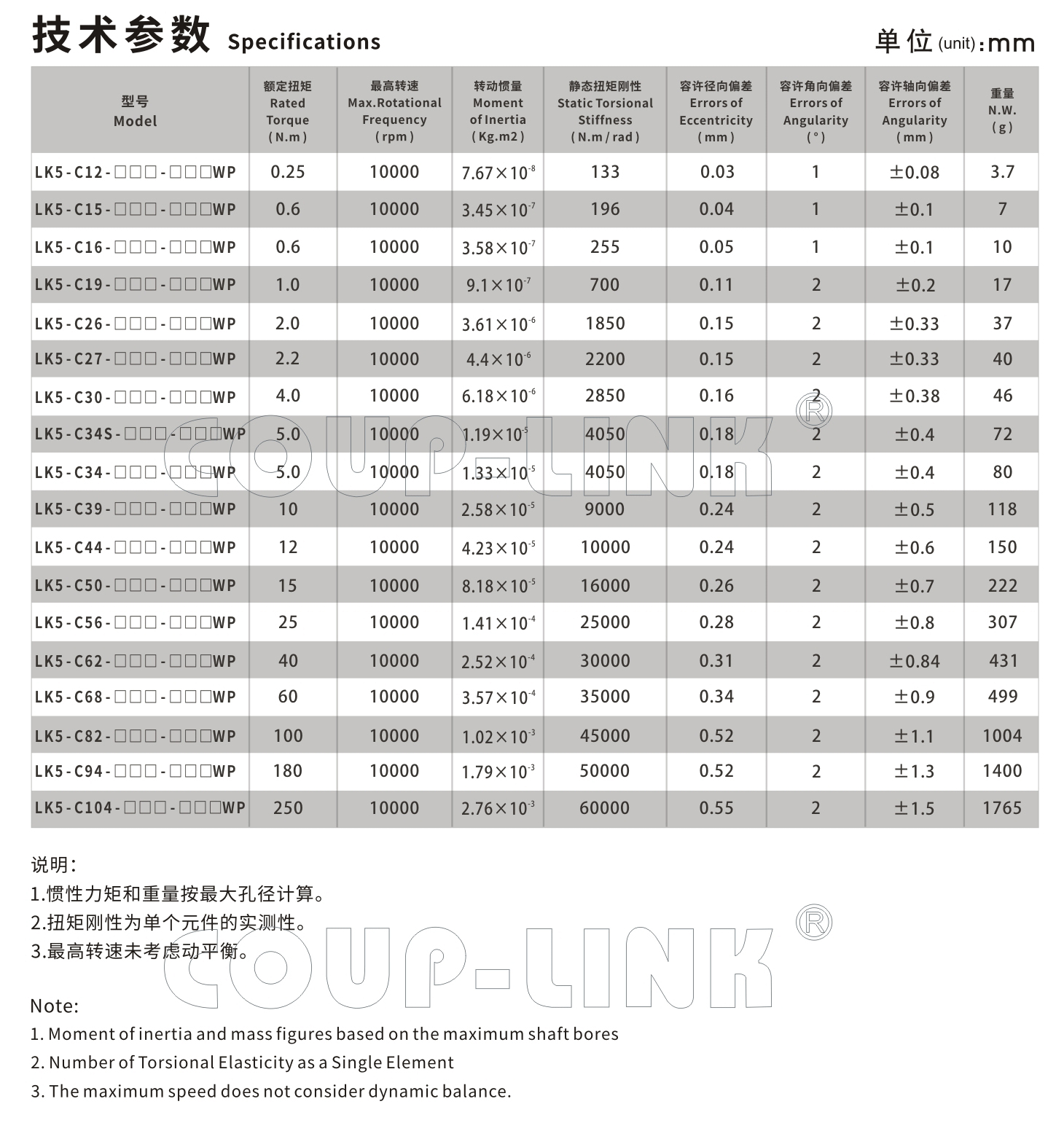 技术参数 Specifications

单位 (unit):mm

| 型号 Model | 额定扭矩 Rated Torque (N.m) | 最高转速 Max.Rotational Frequency (rpm) | 转动惯量 Moment of Inertia (Kg.m2) | 静态扭矩刚性 Static Torsional Stiffness (N.m/rad) | 容许径向偏差 Errors of Eccentricity (mm) | 容许角向偏差 Errors of Angularity (°) | 容许轴向偏差 Errors of Angularity (mm) | 重量 N.W. (g) |
|---|---|---|---|---|---|---|---|---|
| LK5-C12-□□□-□□□WP | 0.25 | 10000 | $7.67\times10^{-8}$ | 133 | 0.03 | 1 | ±0.08 | 3.7 |
| LK5-C15-□□□-□□□WP | 0.6 | 10000 | $3.45\times10^{-7}$ | 196 | 0.04 | 1 | ±0.1 | 7 |
| LK5-C16-□□□-□□□WP | 0.6 | 10000 | $3.58\times10^{-7}$ | 255 | 0.05 | 1 | ±0.1 | 10 |
| LK5-C19-□□□-□□□WP | 1.0 | 10000 | $9.1\times10^{-7}$ | 700 | 0.11 | 2 | ±0.2 | 17 |
| LK5-C26-□□□-□□□WP | 2.0 | 10000 | $3.61\times10^{-6}$ | 1850 | 0.15 | 2 | ±0.33 | 37 |
| LK5-C27-□□□-□□□WP | 2.2 | 10000 | $4.4\times10^{-6}$ | 2200 | 0.15 | 2 | ±0.33 | 40 |
| LK5-C30-□□□-□□□WP | 4.0 | 10000 | $6.18\times10^{-6}$ | 2850 | 0.16 | 2 | ±0.38 | 46 |
| LK5-C34S-□□□-□□□WP | 5.0 | 10000 | $1.19\times10^{-5}$ | 4050 | 0.18 | 2 | ±0.4 | 72 |
| LK5-C34-□□□-□□□WP | 5.0 | 10000 | $1.33\times10^{-5}$ | 4050 | 0.18 | 2 | ±0.4 | 80 |
| LK5-C39-□□□-□□□WP | 10 | 10000 | $2.58\times10^{-5}$ | 9000 | 0.24 | 2 | ±0.5 | 118 |
| LK5-C44-□□□-□□□WP | 12 | 10000 | $4.23\times10^{-5}$ | 10000 | 0.24 | 2 | ±0.6 | 150 |
| LK5-C50-□□□-□□□WP | 15 | 10000 | $8.18\times10^{-5}$ | 16000 | 0.26 | 2 | ±0.7 | 222 |
| LK5-C56-□□□-□□□WP | 25 | 10000 | $1.41\times10^{-4}$ | 25000 | 0.28 | 2 | ±0.8 | 307 |
| LK5-C62-□□□-□□□WP | 40 | 10000 | $2.52\times10^{-4}$ | 30000 | 0.31 | 2 | ±0.84 | 431 |
| LK5-C68-□□□-□□□WP | 60 | 10000 | $3.57\times10^{-4}$ | 35000 | 0.34 | 2 | ±0.9 | 499 |
| LK5-C82-□□□-□□□WP | 100 | 10000 | $1.02\times10^{-3}$ | 45000 | 0.52 | 2 | ±1.1 | 1004 |
| LK5-C94-□□□-□□□WP | 180 | 10000 | $1.79\times10^{-3}$ | 50000 | 0.52 | 2 | ±1.3 | 1400 |
| LK5-C104-□□□-□□□WP | 250 | 10000 | $2.76\times10^{-3}$ | 60000 | 0.55 | 2 | ±1.5 | 1765 |

COUP-LINK®

说明:
1.惯性力矩和重量按最大孔径计算。
2.扭矩刚性为单个元件的实测性。
3.最高转速未考虑动平衡。

COUP-LINK®

Note:
1. Moment of inertia and mass figures based on the maximum shaft bores
2. Number of Torsional Elasticity as a Single Element
3. The maximum speed does not consider dynamic balance.